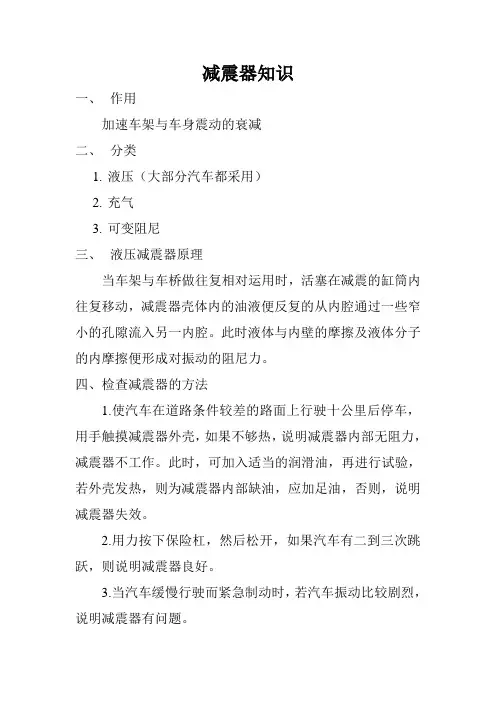 减震器知识

一、 作用

加速车架与车身震动的衰减

二、 分类

1. 液压（大部分汽车都采用）

2. 充气

3. 可变阻尼

三、 液压减震器原理

当车架与车桥做往复相对运用时，活塞在减震的缸筒内往复移动，减震器壳体内的油液便反复的从内腔通过一些窄小的孔隙流入另一内腔。此时液体与内壁的摩擦及液体分子的内摩擦便形成对振动的阻尼力。

四、检查减震器的方法

1.使汽车在道路条件较差的路面上行驶十公里后停车，用手触摸减震器外壳，如果不够热，说明减震器内部无阻力，减震器不工作。此时，可加入适当的润滑油，再进行试验，若外壳发热，则为减震器内部缺油，应加足油，否则，说明减震器失效。

2.用力按下保险杠，然后松开，如果汽车有二到三次跳跃，则说明减震器良好。

3.当汽车缓慢行驶而紧急制动时，若汽车振动比较剧烈，说明减震器有问题。